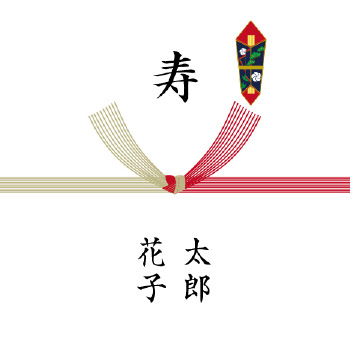 寿

太郎

花子